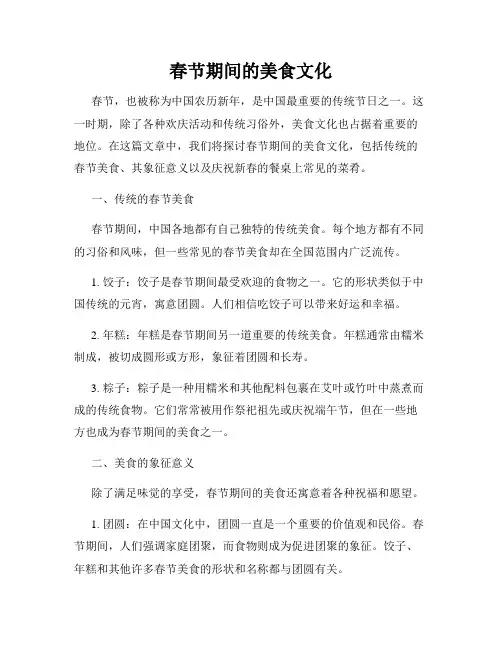 春节期间的美食文化

春节，也被称为中国农历新年，是中国最重要的传统节日之一。这一时期，除了各种欢庆活动和传统习俗外，美食文化也占据着重要的地位。在这篇文章中，我们将探讨春节期间的美食文化，包括传统的春节美食、其象征意义以及庆祝新春的餐桌上常见的菜肴。

一、传统的春节美食

春节期间，中国各地都有自己独特的传统美食。每个地方都有不同的习俗和风味，但一些常见的春节美食却在全国范围内广泛流传。

1. 饺子：饺子是春节期间最受欢迎的食物之一。它的形状类似于中国传统的元宵，寓意团圆。人们相信吃饺子可以带来好运和幸福。

2. 年糕：年糕是春节期间另一道重要的传统美食。年糕通常由糯米制成，被切成圆形或方形，象征着团圆和长寿。

3. 粽子：粽子是一种用糯米和其他配料包裹在艾叶或竹叶中蒸煮而成的传统食物。它们常常被用作祭祀祖先或庆祝端午节，但在一些地方也成为春节期间的美食之一。

二、美食的象征意义

除了满足味觉的享受，春节期间的美食还寓意着各种祝福和愿望。

1. 团圆：在中国文化中，团圆一直是一个重要的价值观和民俗。春节期间，人们强调家庭团聚，而食物则成为促进团聚的象征。饺子、年糕和其他许多春节美食的形状和名称都与团圆有关。